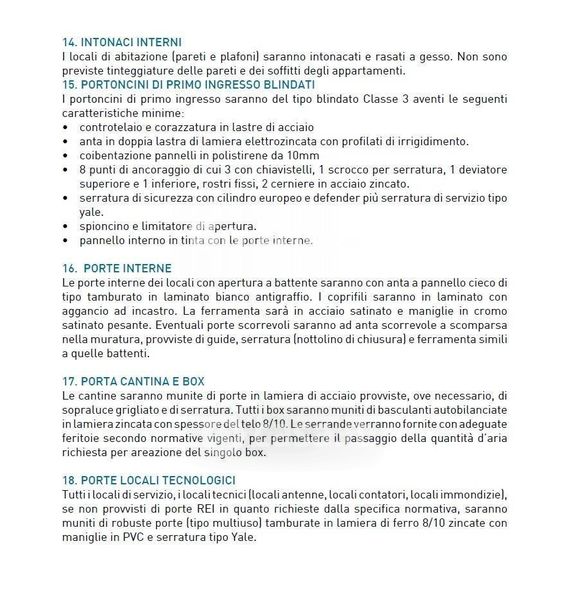 14. INTONACI INTERNI
I locali di abitazione (pareti e plafoni) saranno intonacati e rasati a gesso. Non sono previste tinteggiature delle pareti e dei soffitti degli appartamenti.
15. PORTONCINI DI PRIMO INGRESSO BLINDATI
I portoncini di primo ingresso saranno del tipo blindato Classe 3 aventi le seguenti caratteristiche minime:
• controtelaio e corazzatura in lastre di acciaio
• anta in doppia lastra di lamiera elettrozincata con profilati di irrigidimento.
• coibentazione pannelli in polistirene da 10mm
• 8 punti di ancoraggio di cui 3 con chiavistelli, 1 scrocco per serratura, 1 deviatore superiore e 1 inferiore, rostri fissi, 2 cerniere in acciaio zincato.
• serratura di sicurezza con cilindro europeo e defender più serratura di servizio tipo yale.
• spioncino e limitatore di apertura.
• pannello interno in tinta con le porte interne.

16. PORTE INTERNE
Le porte interne dei locali con apertura a battente saranno con anta a pannello cieco di tipo tamburato in laminato bianco antigraffio. I coprifili saranno in laminato con aggancio ad incastro. La ferramenta sarà in acciaio satinato e maniglie in cromo satinato pesante. Eventuali porte scorrevoli saranno ad anta scorrevole a scomparsa nella muratura, provviste di guide, serratura (nottolino di chiusura) e ferramenta simili a quelle battenti.

17. PORTA CANTINA E BOX
Le cantine saranno munite di porte in lamiera di acciaio provviste, ove necessario, di sopraluce grigliato e di serratura. Tutti i box saranno muniti di basculanti autobilanciate in lamiera zincata con spessore del telo 8/10. Le serrande verranno fornite con adeguate feritoie secondo normative vigenti, per permettere il passaggio della quantità d'aria richiesta per areazione del singolo box.

18. PORTE LOCALI TECNOLOGICI
Tutti i locali di servizio, i locali tecnici (locali antenne, locali contatori, locali immondizie), se non provvisti di porte REI in quanto richieste dalla specifica normativa, saranno muniti di robuste porte (tipo multiuso) tamburate in lamiera di ferro 8/10 zincate con maniglie in PVC e serratura tipo Yale.